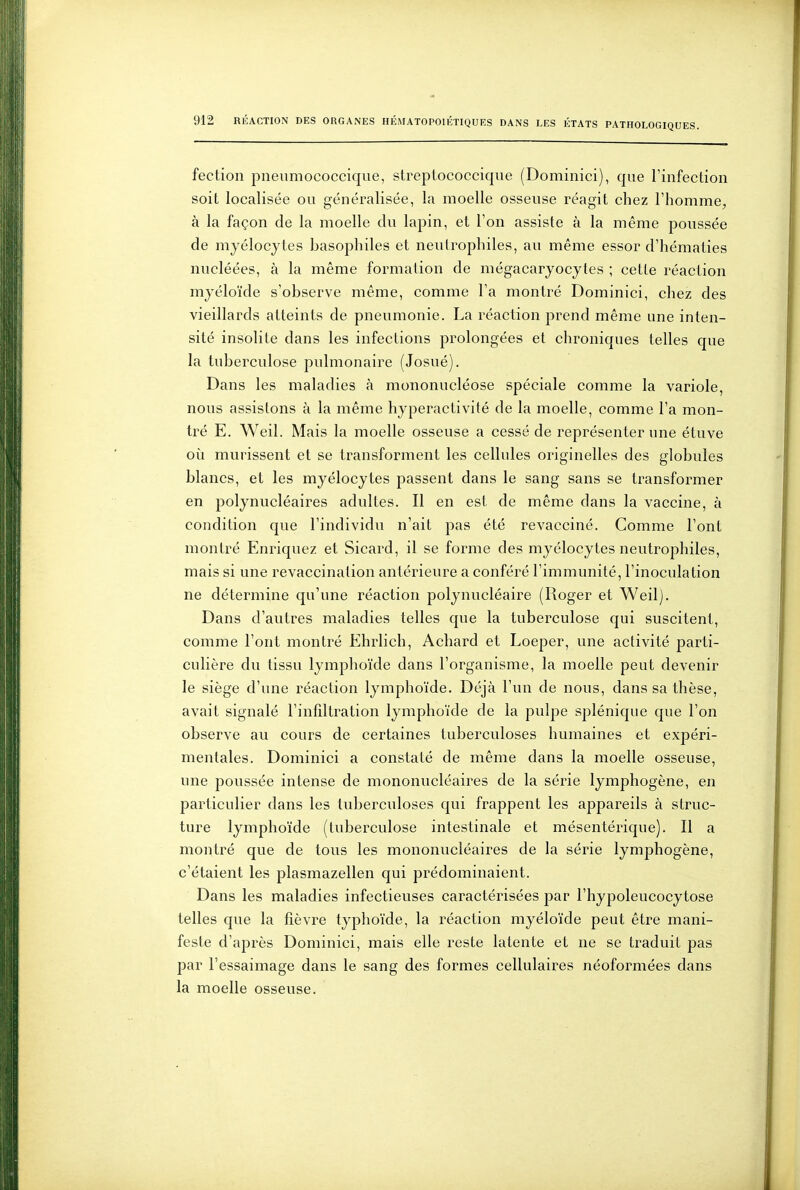 912 RÉACTION DES ORGANES HÉMATOPOIÉTIQUES DANS LES ÉTATS PATHOLOGIQUES.

fection pneumococcique, streptococcique (Dominici), que l'infection soit localisée ou généralisée, la moelle osseuse réagit chez l'homme, à la façon de la moelle du lapin, et l'on assiste à la même poussée de myélocytes basophiles et neutrophiles, au même essor d'hématies nucléées, à la même formation de mégacaryocytes ; cette réaction myéloïde s'observe même, comme l'a montré Dominici, chez des vieillards atteints de pneumonie. La réaction prend même une intensité insolite dans les infections prolongées et chroniques telles que la tuberculose pulmonaire (Josué).

Dans les maladies à mononucléose spéciale comme la variole, nous assistons à la même hyperactivité de la moelle, comme l'a montré E. Weil. Mais la moelle osseuse a cessé de représenter une étuve où murissent et se transforment les cellules originelles des globules blancs, et les myélocytes passent dans le sang sans se transformer en polynucléaires adultes. Il en est de même dans la vaccine, à condition que l'individu n'ait pas été revacciné. Comme l'ont montré Enriquez et Sicard, il se forme des myélocytes neutrophiles, mais si une revaccination antérieure a conféré l'immunité, l'inoculation ne détermine qu'une réaction polynucléaire (Roger et Weil).

Dans d'autres maladies telles que la tuberculose qui suscitent, comme l'ont montré Ehrlich, Achard et Loeper, une activité particulière du tissu lymphoïde dans l'organisme, la moelle peut devenir le siège d'une réaction lymphoïde. Déjà l'un de nous, dans sa thèse, avait signalé l'infiltration lymphoïde de la pulpe splénique que l'on observe au cours de certaines tuberculoses humaines et expérimentales. Dominici a constaté de même dans la moelle osseuse, une poussée intense de mononucléaires de la série lymphogène, en particulier dans les tuberculoses qui frappent les appareils à structure lymphoïde (tuberculose intestinale et mésentérique). Il a montré que de tous les mononucléaires de la série lymphogène, c'étaient les plasmazellen qui prédominaient.

Dans les maladies infectieuses caractérisées par l'hypoleucocytose telles que la fièvre typhoïde, la réaction myéloïde peut être manifeste d'après Dominici, mais elle reste latente et ne se traduit pas par l'essaimage dans le sang des formes cellulaires néoformées dans la moelle osseuse.